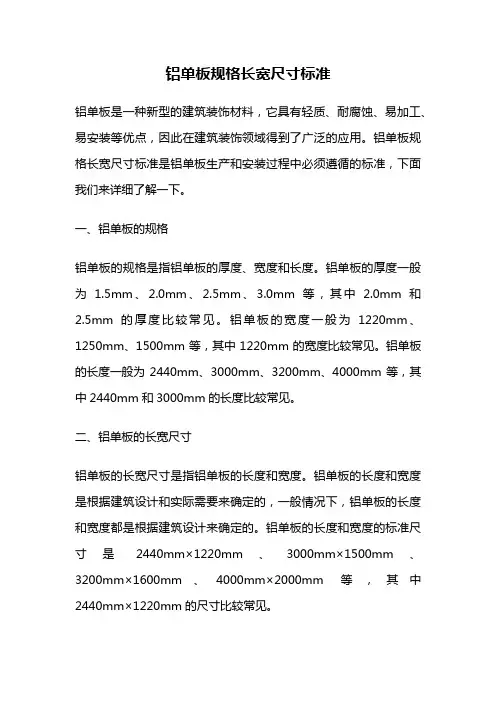 铝单板规格长宽尺寸标准

铝单板是一种新型的建筑装饰材料，它具有轻质、耐腐蚀、易加工、易安装等优点，因此在建筑装饰领域得到了广泛的应用。铝单板规格长宽尺寸标准是铝单板生产和安装过程中必须遵循的标准，下面我们来详细了解一下。

一、铝单板的规格

铝单板的规格是指铝单板的厚度、宽度和长度。铝单板的厚度一般为 1.5mm、2.0mm、2.5mm、3.0mm 等，其中 2.0mm 和 2.5mm 的厚度比较常见。铝单板的宽度一般为 1220mm、1250mm、1500mm 等，其中 1220mm 的宽度比较常见。铝单板的长度一般为 2440mm、3000mm、3200mm、4000mm 等，其中 2440mm 和 3000mm 的长度比较常见。

二、铝单板的长宽尺寸

铝单板的长宽尺寸是指铝单板的长度和宽度。铝单板的长度和宽度是根据建筑设计和实际需要来确定的，一般情况下，铝单板的长度和宽度都是根据建筑设计来确定的。铝单板的长度和宽度的标准尺寸是 2440mm×1220mm、3000mm×1500mm、3200mm×1600mm、4000mm×2000mm 等，其中 2440mm×1220mm 的尺寸比较常见。